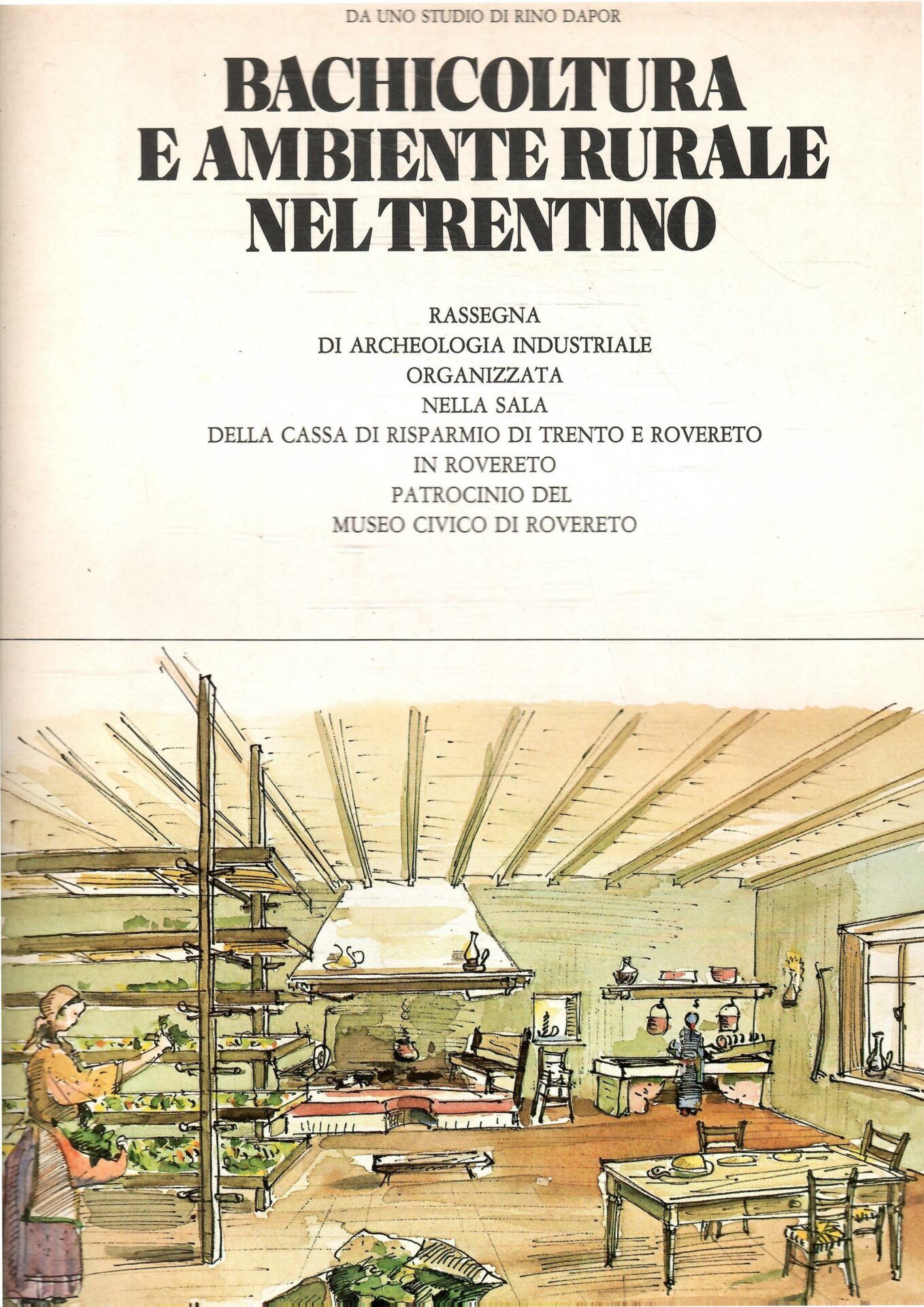 DA UNO STUDIO DI RINO DAPOR

BACHICOLTURA
E AMBIENTE RURALE
NEL TRENTINO

RASSEGNA
DI ARCHEOLOGIA INDUSTRIALE
ORGANIZZATA
NELLA SALA
DELLA CASSA DI RISPARMIO DI TRENTO E ROVERETO
IN ROVERETO
PATROCINIO DEL
MUSEO CIVICO DI ROVERETO